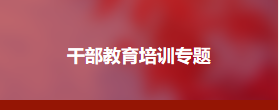 干部教育培训专题